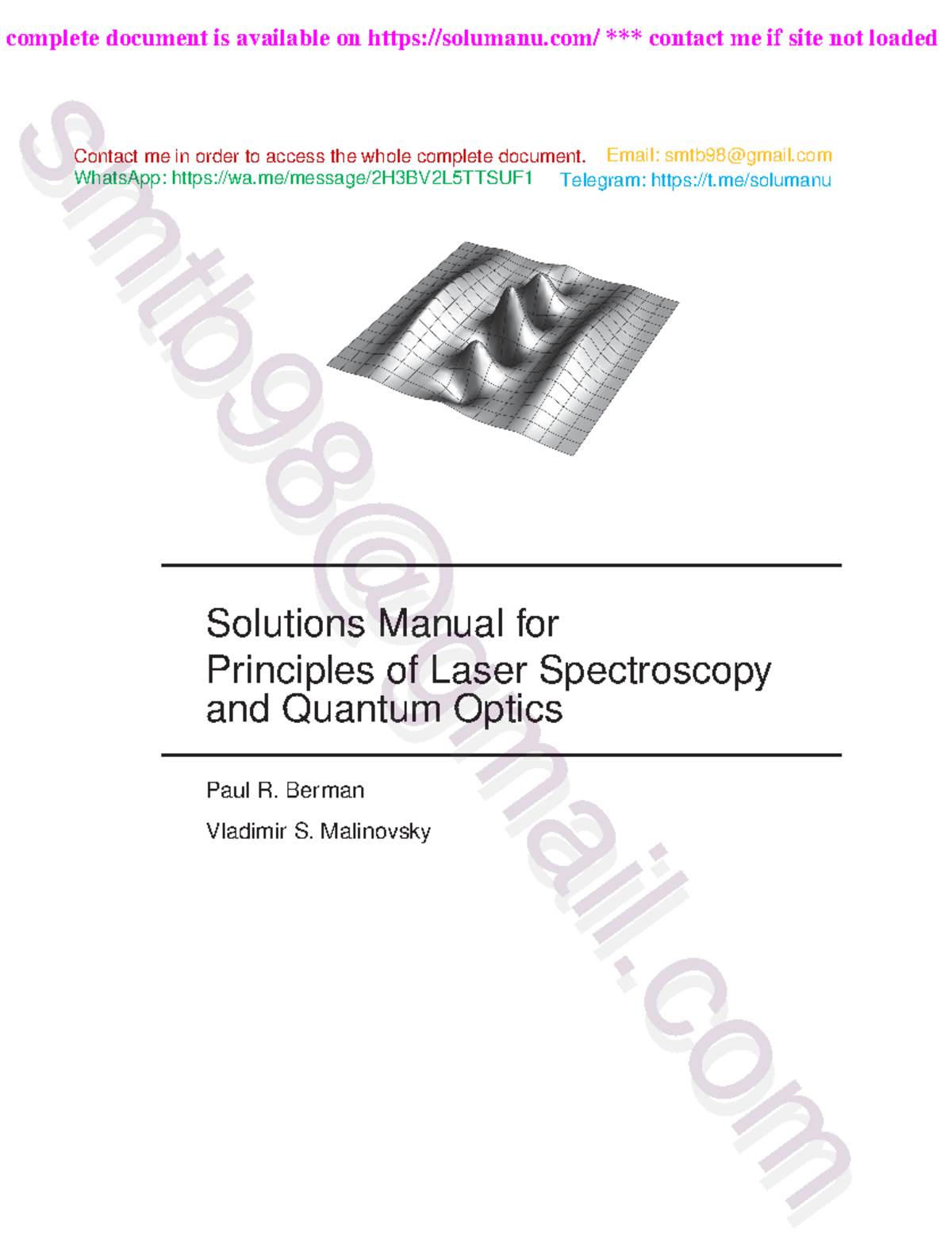 complete document is available on https://solumanu.com/ *** contact me if site not loaded

Contact me in order to access the whole complete document. Email: smtb98@gmail.com
WhatsApp: https://wa.me/message/2H3BV2L5TTSUF1 Telegram: https://t.me/solumanu

smtb98@gmail.com

Solutions Manual for
Principles of Laser Spectroscopy and Quantum Optics

Paul R. Berman

Vladimir S. Malinovsky